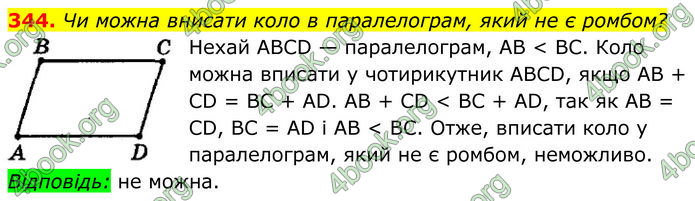 344. Чи можна вписати коло в паралелограм, який не є ромбом?

B C A D

Нехай ABCD — паралелограм, AB < BC. Коло можна вписати у чотирикутник ABCD, якщо AB + CD = BC + AD. AB + CD < BC + AD, так як AB = CD, BC = AD і AB < BC. Отже, вписати коло у паралелограм, який не є ромбом, неможливо.

Відповідь: не можна.

4book.org 4book.org 4book.org 4book.org 4book.org 4book.org 4book.org